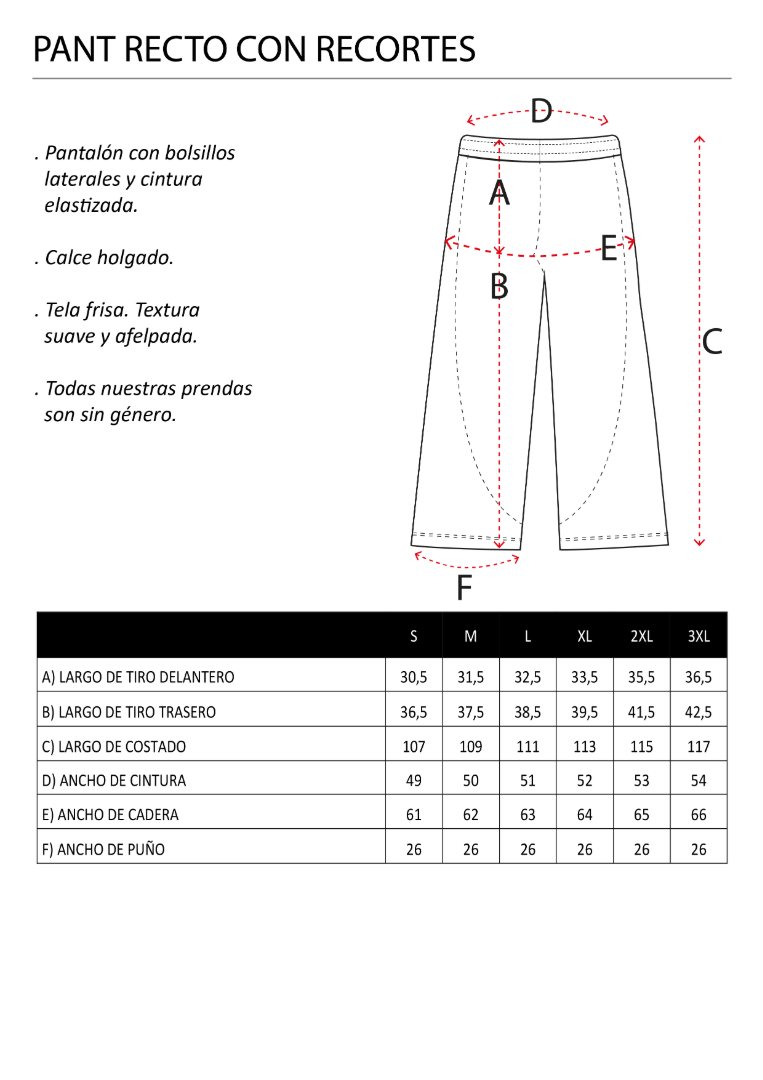 PANT RECTO CON RECORTES

. Pantalón con bolsillos laterales y cintura elastizada.

. Calce holgado.

. Tela frisa. Textura suave y afelpada.

. Todas nuestras prendas son sin género.

D
A
E
B
C
F

| | S | M | L | XL | 2XL | 3XL |
|---|---|---|---|---|---|---|
| A) LARGO DE TIRO DELANTERO | 30,5 | 31,5 | 32,5 | 33,5 | 35,5 | 36,5 |
| B) LARGO DE TIRO TRASERO | 36,5 | 37,5 | 38,5 | 39,5 | 41,5 | 42,5 |
| C) LARGO DE COSTADO | 107 | 109 | 111 | 113 | 115 | 117 |
| D) ANCHO DE CINTURA | 49 | 50 | 51 | 52 | 53 | 54 |
| E) ANCHO DE CADERA | 61 | 62 | 63 | 64 | 65 | 66 |
| F) ANCHO DE PUÑO | 26 | 26 | 26 | 26 | 26 | 26 |